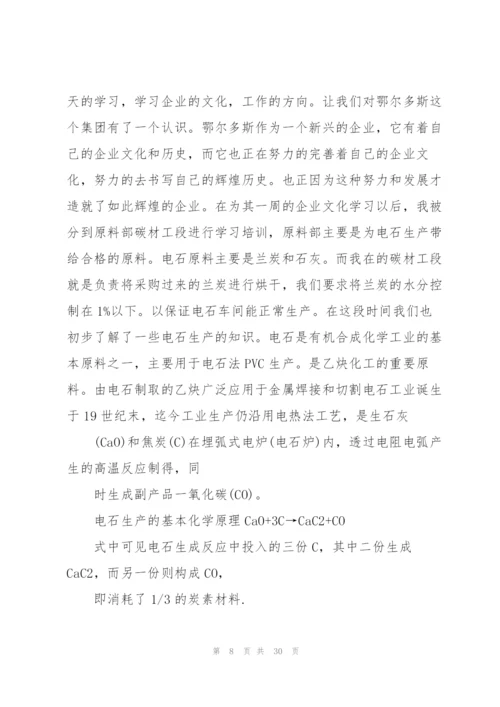 天的学习，学习企业的文化，工作的方向。让我们对鄂尔多斯这个集团有了一个认识。鄂尔多斯作为一个新兴的企业，它有着自己的企业文化和历史，而它也正在努力的完善着自己的企业文化，努力的去书写自己的辉煌历史。也正因为这种努力和发展才造就了如此辉煌的企业。在为其一周的企业文化学习以后，我被分到原料部碳材工段进行学习培训，原料部主要是为电石生产带给合格的原料。电石原料主要是兰炭和石灰。而我在的碳材工段就是负责将采购过来的兰炭进行烘干，我们要求将兰炭的水分控制在1%以下。以保证电石车间能正常生产。在这段时间我们也初步了解了一些电石生产的知识。电石是有机合成化学工业的基本原料之一，主要用于电石法PVC生产。是乙炔化工的重要原料。由电石制取的乙炔广泛应用于金属焊接和切割电石工业诞生于19世纪末，迄今工业生产仍沿用电热法工艺，是生石灰

(CaO)和焦炭(C)在埋弧式电炉(电石炉)内，透过电阻电弧产生的高温反应制得，同

时生成副产品一氧化碳(CO)。

电石生产的基本化学原理 CaO+3C→CaC2+CO

式中可见电石生成反应中投入的三份C，其中二份生成CaC2，而另一份则构成CO，

即消耗了1/3的炭素材料.

第 8 页 共 30 页